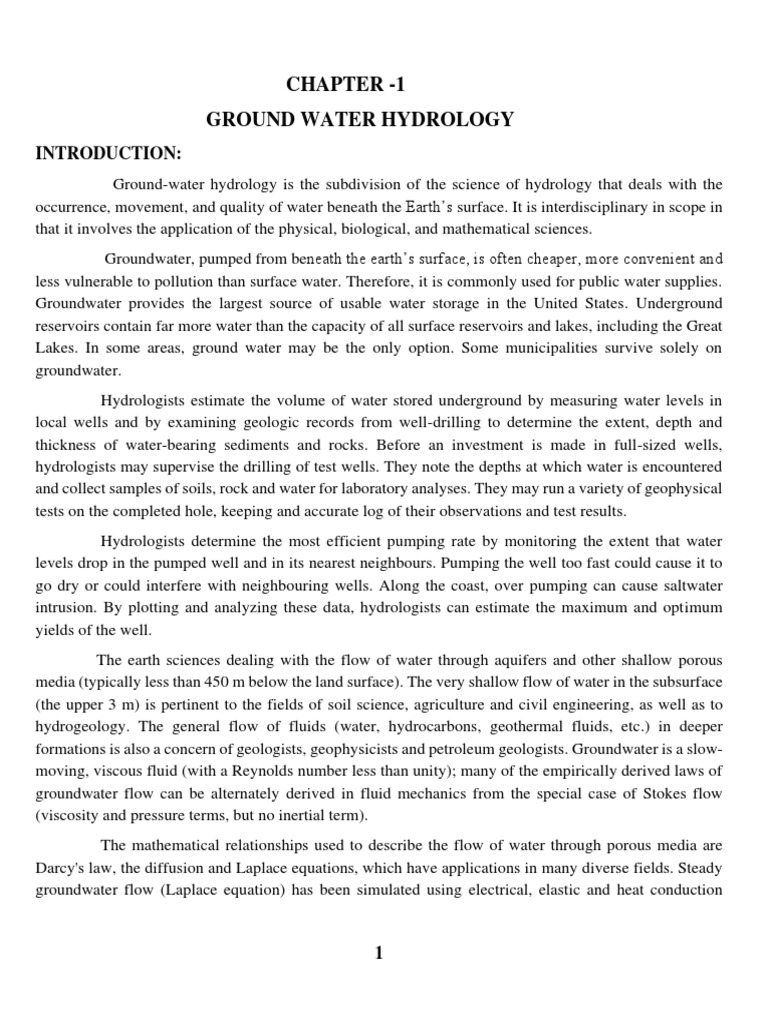 CHAPTER -1

GROUND WATER HYDROLOGY

INTRODUCTION:

Ground-water hydrology is the subdivision of the science of hydrology that deals with the occurrence, movement, and quality of water beneath the Earth's surface. It is interdisciplinary in scope in that it involves the application of the physical, biological, and mathematical sciences.

Groundwater, pumped from beneath the earth's surface, is often cheaper, more convenient and less vulnerable to pollution than surface water. Therefore, it is commonly used for public water supplies. Groundwater provides the largest source of usable water storage in the United States. Underground reservoirs contain far more water than the capacity of all surface reservoirs and lakes, including the Great Lakes. In some areas, ground water may be the only option. Some municipalities survive solely on groundwater.

Hydrologists estimate the volume of water stored underground by measuring water levels in local wells and by examining geologic records from well-drilling to determine the extent, depth and thickness of water-bearing sediments and rocks. Before an investment is made in full-sized wells, hydrologists may supervise the drilling of test wells. They note the depths at which water is encountered and collect samples of soils, rock and water for laboratory analyses. They may run a variety of geophysical tests on the completed hole, keeping and accurate log of their observations and test results.

Hydrologists determine the most efficient pumping rate by monitoring the extent that water levels drop in the pumped well and in its nearest neighbours. Pumping the well too fast could cause it to go dry or could interfere with neighbouring wells. Along the coast, over pumping can cause saltwater intrusion. By plotting and analyzing these data, hydrologists can estimate the maximum and optimum yields of the well.

The earth sciences dealing with the flow of water through aquifers and other shallow porous media (typically less than 450 m below the land surface). The very shallow flow of water in the subsurface (the upper 3 m) is pertinent to the fields of soil science, agriculture and civil engineering, as well as to hydrogeology. The general flow of fluids (water, hydrocarbons, geothermal fluids, etc.) in deeper formations is also a concern of geologists, geophysicists and petroleum geologists. Groundwater is a slow-moving, viscous fluid (with a Reynolds number less than unity); many of the empirically derived laws of groundwater flow can be alternately derived in fluid mechanics from the special case of Stokes flow (viscosity and pressure terms, but no inertial term).

The mathematical relationships used to describe the flow of water through porous media are Darcy's law, the diffusion and Laplace equations, which have applications in many diverse fields. Steady groundwater flow (Laplace equation) has been simulated using electrical, elastic and heat conduction

1